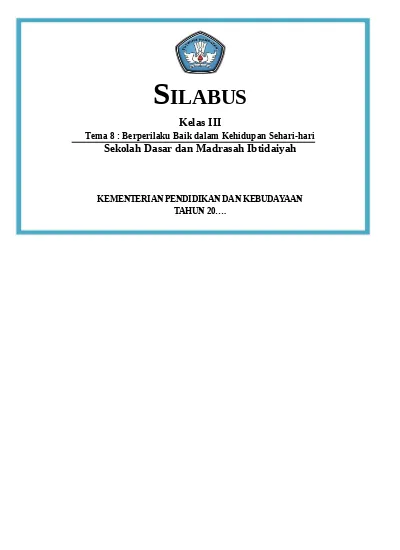 SILABUS

Kelas III

Tema 8 : Berperilaku Baik dalam Kehidupan Sehari-hari

Sekolah Dasar dan Madrasah Ibtidaiyah

KEMENTERIAN PENDIDIKAN DAN KEBUDAYAAN
TAHUN 20….